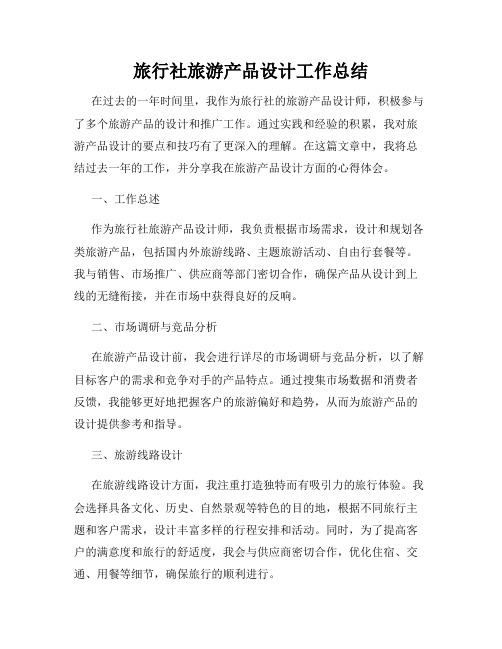 旅行社旅游产品设计工作总结

在过去的一年时间里，我作为旅行社的旅游产品设计师，积极参与了多个旅游产品的设计和推广工作。通过实践和经验的积累，我对旅游产品设计的要点和技巧有了更深入的理解。在这篇文章中，我将总结过去一年的工作，并分享我在旅游产品设计方面的心得体会。

一、工作总述

作为旅行社旅游产品设计师，我负责根据市场需求，设计和规划各类旅游产品，包括国内外旅游线路、主题旅游活动、自由行套餐等。我与销售、市场推广、供应商等部门密切合作，确保产品从设计到上线的无缝衔接，并在市场中获得良好的反响。

二、市场调研与竞品分析

在旅游产品设计前，我会进行详尽的市场调研与竞品分析，以了解目标客户的需求和竞争对手的产品特点。通过搜集市场数据和消费者反馈，我能够更好地把握客户的旅游偏好和趋势，从而为旅游产品的设计提供参考和指导。

三、旅游线路设计

在旅游线路设计方面，我注重打造独特而有吸引力的旅行体验。我会选择具备文化、历史、自然景观等特色的目的地，根据不同旅行主题和客户需求，设计丰富多样的行程安排和活动。同时，为了提高客户的满意度和旅行的舒适度，我会与供应商密切合作，优化住宿、交通、用餐等细节，确保旅行的顺利进行。